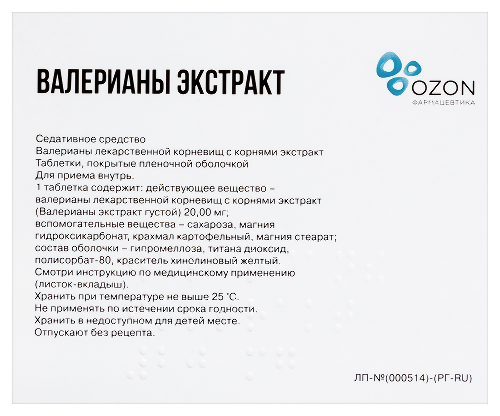 ВАЛЕРИАНЫ ЭКСТРАКТ

OZON
ФАРМАЦЕВТИКА

Седативное средство
Валерианы лекарственной корневищ с корнями экстракт
Таблетки, покрытые пленочной оболочкой
Для приема внутрь.
1 таблетка содержит: действующее вещество – валерианы лекарственной корневищ с корнями экстракт (Валерианы экстракт густой) 20,00 мг;
вспомогательные вещества – сахароза, магния гидроксикарбонат, крахмал картофельный, магния стеарат;
состав оболочки – гипромеллоза, титана диоксид, полисорбат-80, краситель хинолиновый желтый.
Смотри инструкцию по медицинскому применению (листок-вкладыш).
Хранить при температуре не выше 25 °С.
Не применять по истечении срока годности.
Хранить в недоступном для детей месте.
Отпускают без рецепта.

ЛП-№(000514)-(РГ-RU)